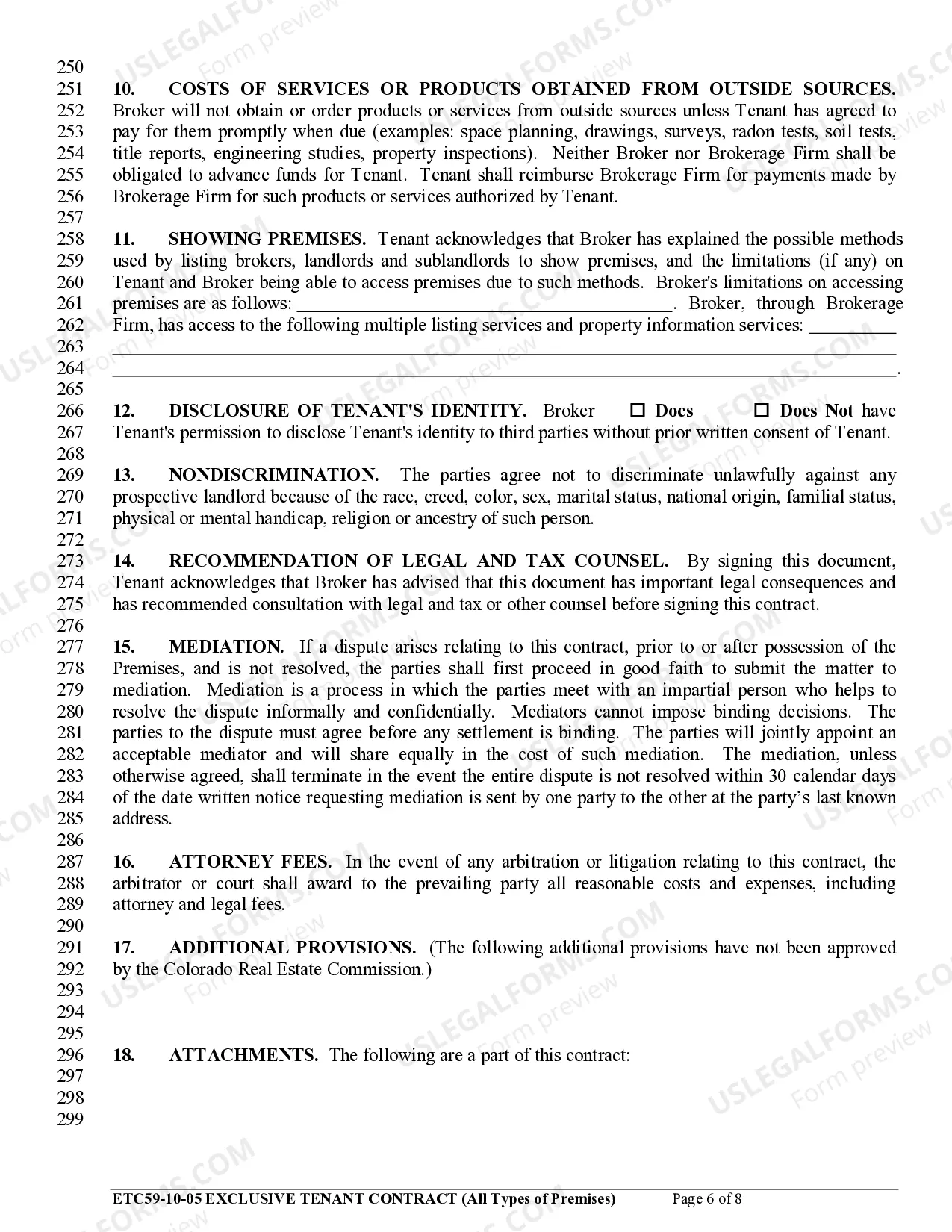 250
251 10. COSTS OF SERVICES OR PRODUCTS OBTAINED FROM OUTSIDE SOURCES.
252 Broker will not obtain or order products or services from outside sources unless Tenant has agreed to
253 pay for them promptly when due (examples: space planning, drawings, surveys, radon tests, soil tests,
254 title reports, engineering studies, property inspections). Neither Broker nor Brokerage Firm shall be
255 obligated to advance funds for Tenant. Tenant shall reimburse Brokerage Firm for payments made by
256 Brokerage Firm for such products or services authorized by Tenant.
257
258 11. SHOWING PREMISES. Tenant acknowledges that Broker has explained the possible methods
259 used by listing brokers, landlords and sublandlords to show premises, and the limitations (if any) on
260 Tenant and Broker being able to access premises due to such methods. Broker's limitations on accessing
261 premises are as follows: ____. Broker, through Brokerage
262 Firm, has access to the following multiple listing services and property information services: ____
263 ____
264 ____.
265
266 12. DISCLOSURE OF TENANT'S IDENTITY. Broker ☐ Does ☐ Does Not have
267 Tenant's permission to disclose Tenant's identity to third parties without prior written consent of Tenant.
268
269 13. NONDISCRIMINATION. The parties agree not to discriminate unlawfully against any
270 prospective landlord because of the race, creed, color, sex, marital status, national origin, familial status,
271 physical or mental handicap, religion or ancestry of such person.
272
273 14. RECOMMENDATION OF LEGAL AND TAX COUNSEL. By signing this document,
274 Tenant acknowledges that Broker has advised that this document has important legal consequences and
275 has recommended consultation with legal and tax or other counsel before signing this contract.
276
277 15. MEDIATION. If a dispute arises relating to this contract, prior to or after possession of the
278 Premises, and is not resolved, the parties shall first proceed in good faith to submit the matter to
279 mediation. Mediation is a process in which the parties meet with an impartial person who helps to
280 resolve the dispute informally and confidentially. Mediators cannot impose binding decisions. The
281 parties to the dispute must agree before any settlement is binding. The parties will jointly appoint an
282 acceptable mediator and will share equally in the cost of such mediation. The mediation, unless
283 otherwise agreed, shall terminate in the event the entire dispute is not resolved within 30 calendar days
284 of the date written notice requesting mediation is sent by one party to the other at the party's last known
285 address.
286
287 16. ATTORNEY FEES. In the event of any arbitration or litigation relating to this contract, the
288 arbitrator or court shall award to the prevailing party all reasonable costs and expenses, including
289 attorney and legal fees.
290
291 17. ADDITIONAL PROVISIONS. (The following additional provisions have not been approved
292 by the Colorado Real Estate Commission.)
293
294
295
296 18. ATTACHMENTS. The following are a part of this contract:
297
298
299

ETC59-10-05 EXCLUSIVE TENANT CONTRACT (All Types of Premises) Page 6 of 8

USLEGALFORMS.COM Form preview